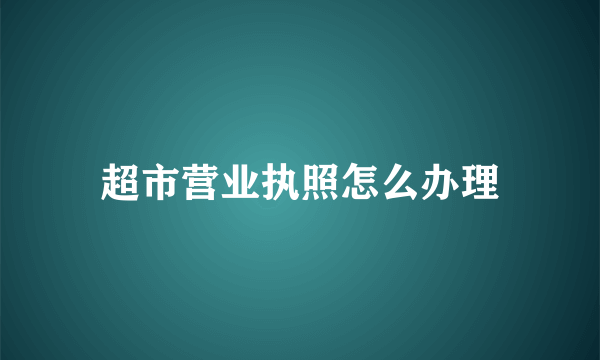 超市营业执照怎么办理